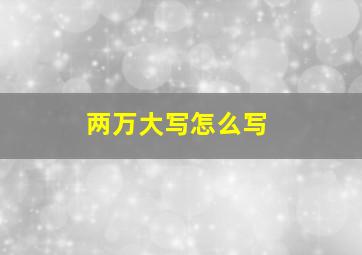 两万大写怎么写